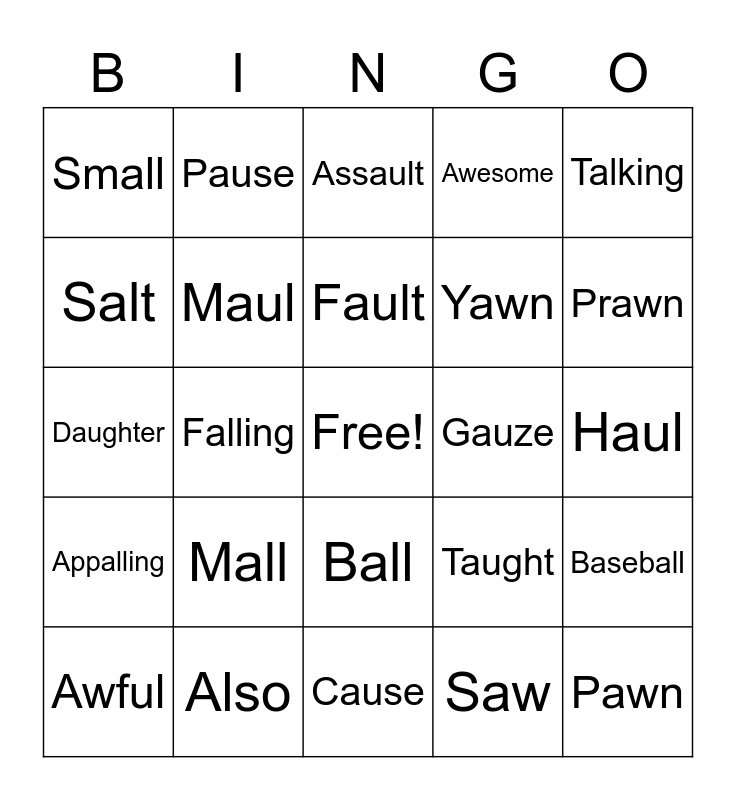 | B | I | N | G | O |
|---|---|---|---|---|
| Small | Pause | Assault | Awesome | Talking |
| Salt | Maul | Fault | Yawn | Prawn |
| Daughter | Falling | Free! | Gauze | Haul |
| Appalling | Mall | Ball | Taught | Baseball |
| Awful | Also | Cause | Saw | Pawn |